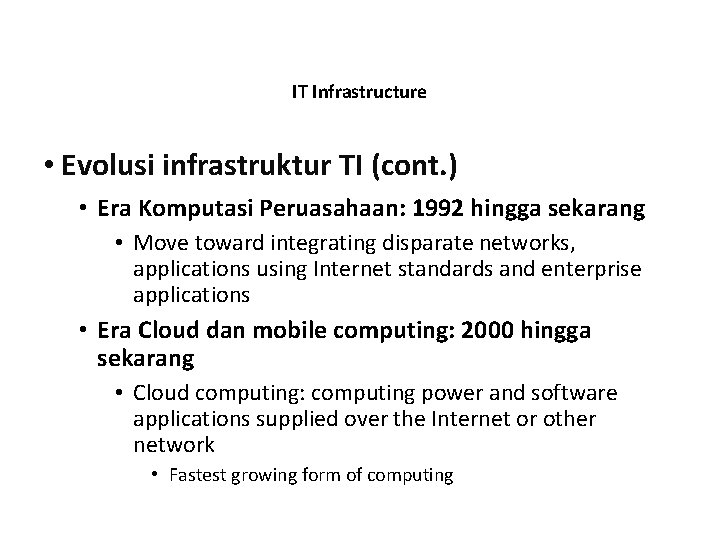 IT Infrastructure

• Evolusi infrastruktur TI (cont.)

• Era Komputasi Peruasahaan: 1992 hingga sekarang

• Move toward integrating disparate networks, applications using Internet standards and enterprise applications

• Era Cloud dan mobile computing: 2000 hingga sekarang

• Cloud computing: computing power and software applications supplied over the Internet or other network

• Fastest growing form of computing